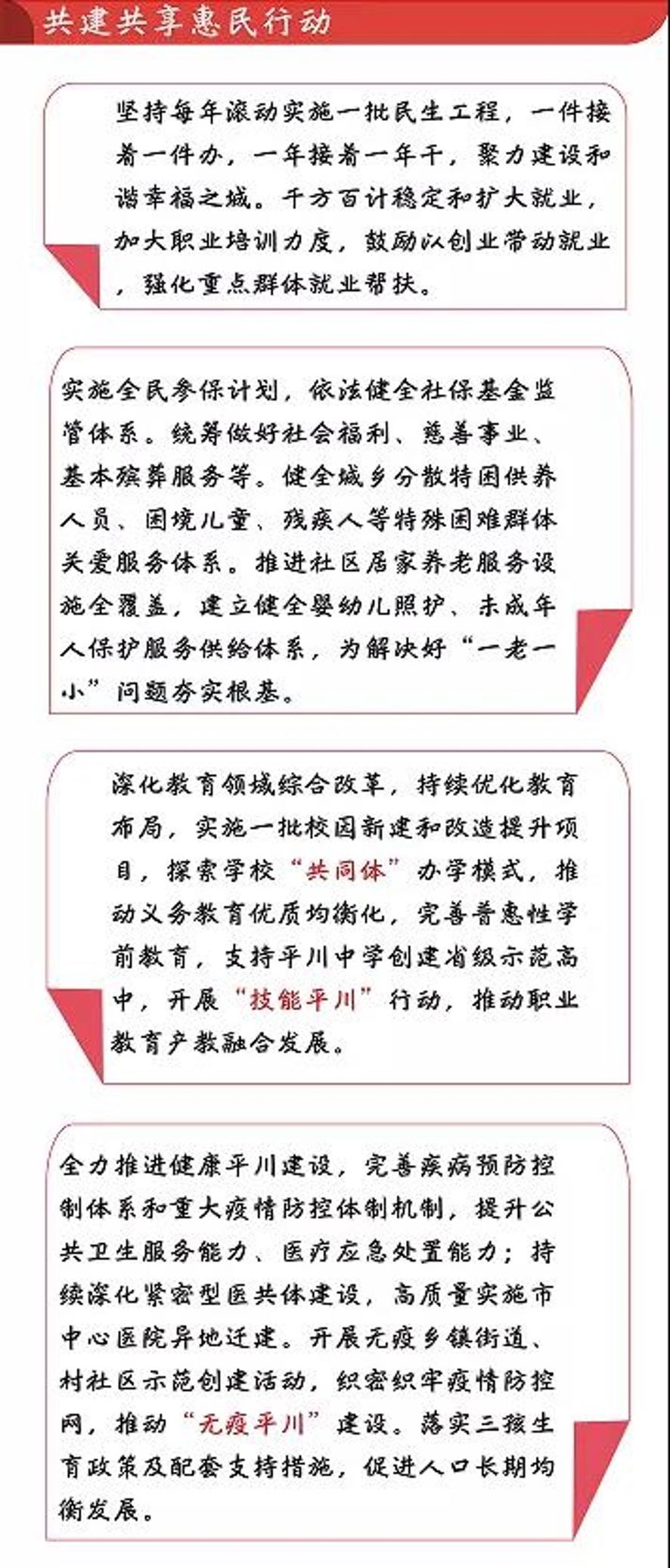 共建共享惠民行动

坚持每年滚动实施一批民生工程，一件接着一件办，一年接着一年干，聚力建设和谐幸福之城。千方百计稳定和扩大就业，加大职业培训力度，鼓励以创业带动就业，强化重点群体就业帮扶。

实施全民参保计划，依法健全社保基金监管体系。统筹做好社会福利、慈善事业、基本殡葬服务等。健全城乡分散特困供养人员、困境儿童、残疾人等特殊困难群体关爱服务体系。推进社区居家养老服务设施全覆盖，建立健全婴幼儿照护、未成年人保护服务供给体系，为解决好“一老一小”问题夯实根基。

深化教育领域综合改革，持续优化教育布局，实施一批校园新建和改造提升项目，探索学校“共同体”办学模式，推动义务教育优质均衡化，完善普惠性学前教育，支持平川中学创建省级示范高中，开展“技能平川”行动，推动职业教育产教融合发展。

全力推进健康平川建设，完善疾病预防控制体系和重大疫情防控体制机制，提升公共卫生服务能力、医疗应急处置能力；持续深化紧密型医共体建设，高质量实施市中心医院异地迁建。开展无疫乡镇街道、村社区示范创建活动，织密织牢疫情防控网，推动“无疫平川”建设。落实三孩生育政策及配套支持措施，促进人口长期均衡发展。